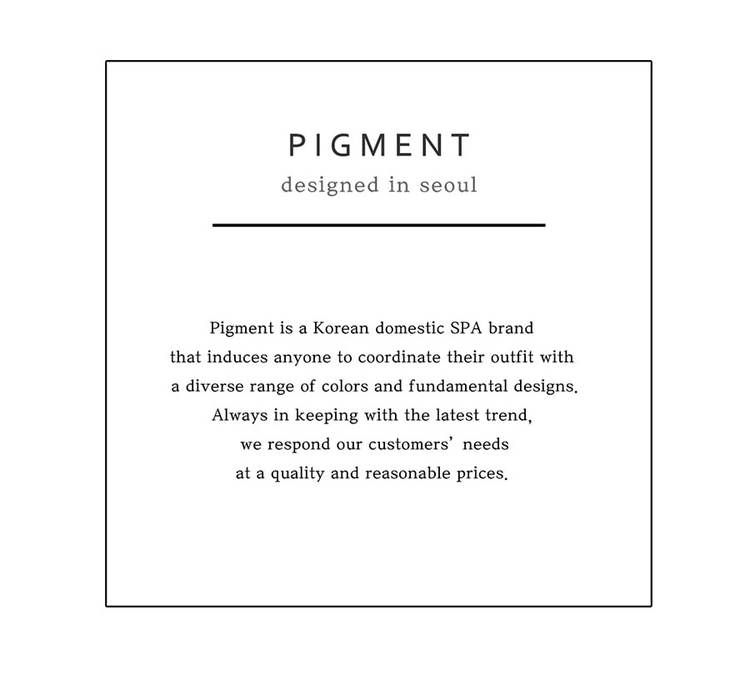 PIGMENT

designed in seoul

Pigment is a Korean domestic SPA brand that induces anyone to coordinate their outfit with a diverse range of colors and fundamental designs. Always in keeping with the latest trend, we respond our customers' needs at a quality and reasonable prices.